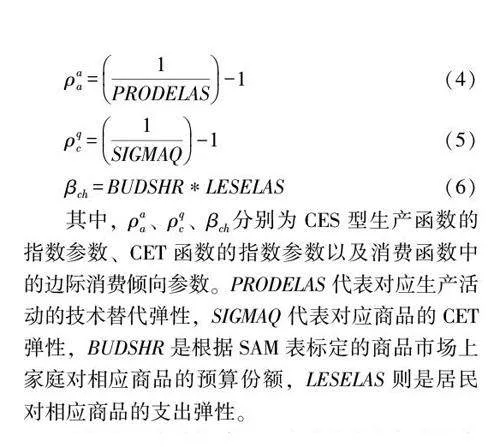 $\rho_a^a = \left(\frac{1}{PRODELAS}\right) - 1$ (4)

$\rho_c^q = \left(\frac{1}{SIGMAQ}\right) - 1$ (5)

$\beta_{ch} = BUDSHR * LESELAS$ (6)

其中，$\rho_a^a$、$\rho_c^q$、$\beta_{ch}$分别为 CES 型生产函数的指数参数、CET 函数的指数参数以及消费函数中的边际消费倾向参数。$PRODELAS$ 代表对应生产活动的技术替代弹性，$SIGMAQ$ 代表对应商品的 CET 弹性，$BUDSHR$ 是根据 SAM 表标定的商品市场上家庭对相应商品的预算份额，$LESELAS$ 则是居民对相应商品的支出弹性。